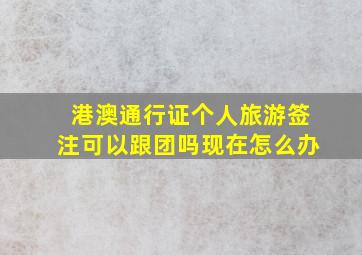 港澳通行证个人旅游签注可以跟团吗现在怎么办